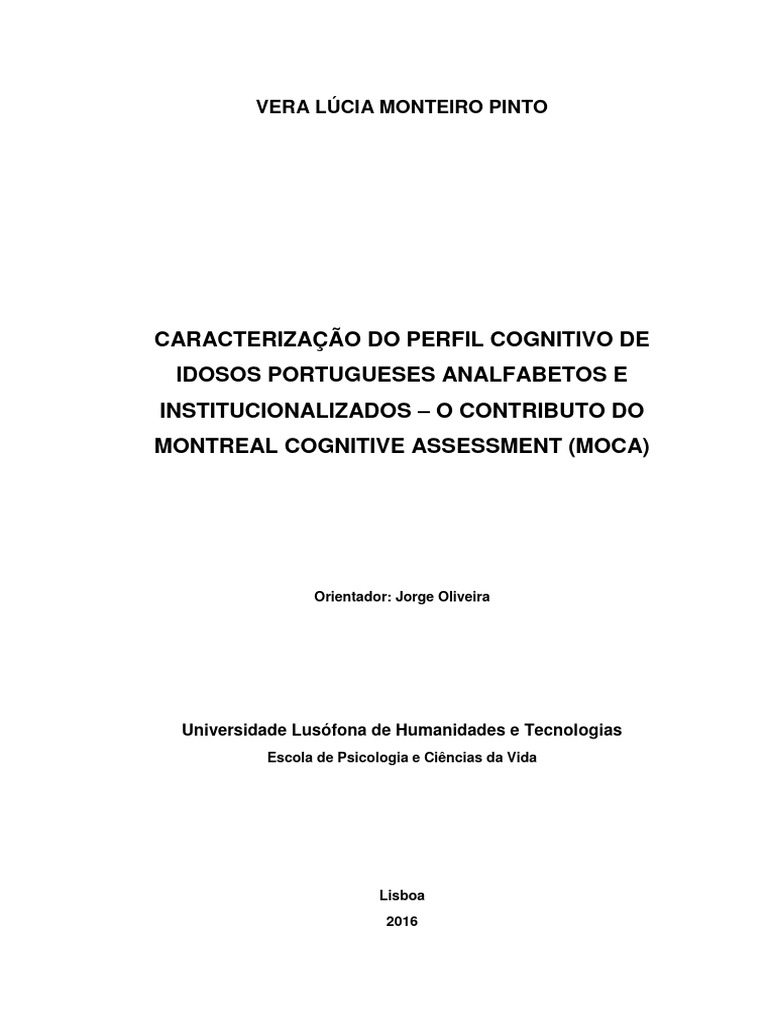 VERA LÚCIA MONTEIRO PINTO

CARACTERIZAÇÃO DO PERFIL COGNITIVO DE IDOSOS PORTUGUESES ANALFABETOS E INSTITUCIONALIZADOS – O CONTRIBUTO DO MONTREAL COGNITIVE ASSESSMENT (MOCA)

Orientador: Jorge Oliveira

Universidade Lusófona de Humanidades e Tecnologias

Escola de Psicologia e Ciências da Vida

Lisboa

2016